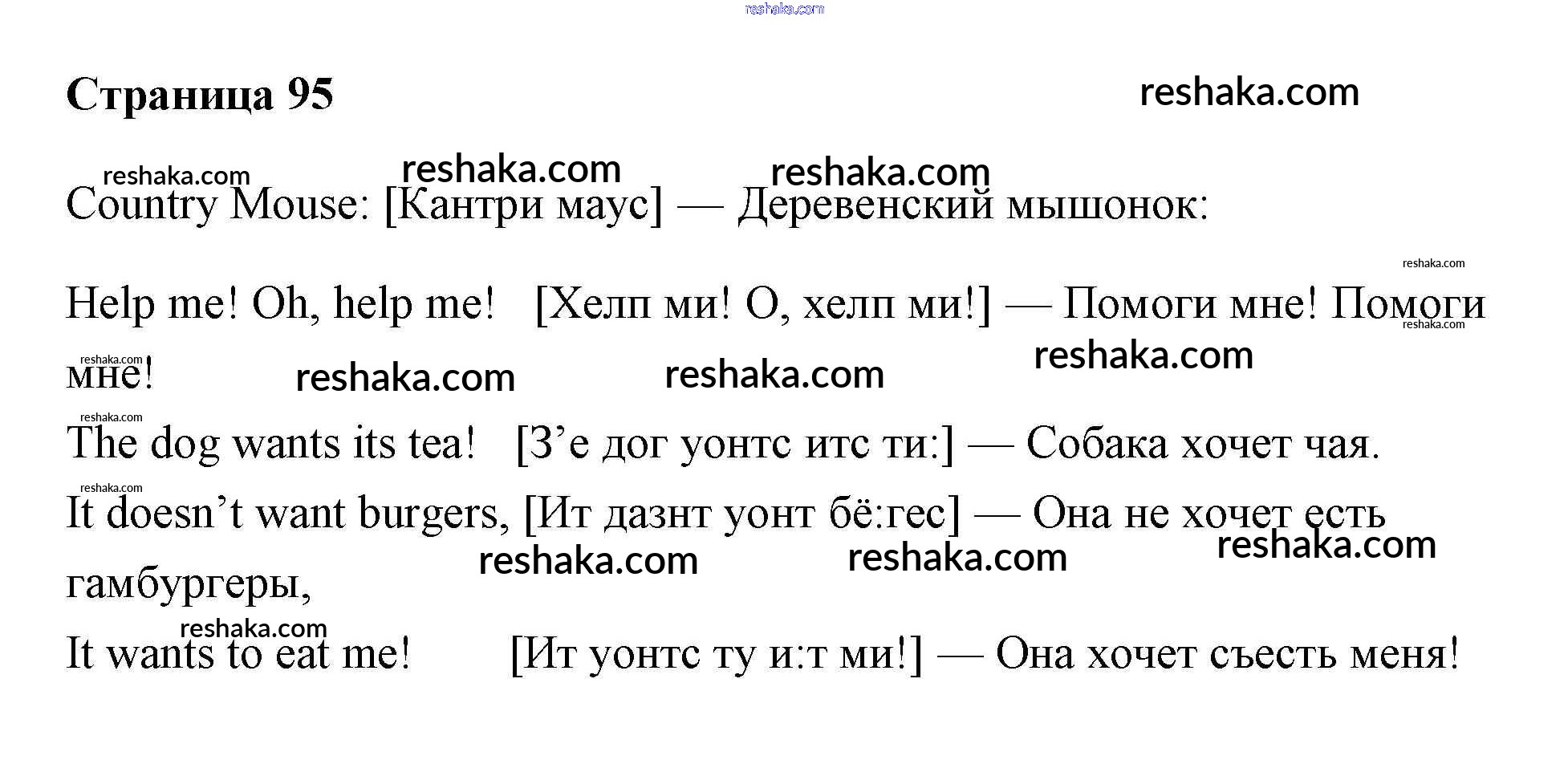 reshaka.com

Страница 95

reshaka.com

reshaka.com reshaka.com reshaka.com

Country Mouse: [Кантри маус] — Деревенский мышонок:

reshaka.com

Help me! Oh, help me! [Хелп ми! О, хелп ми!] — Помоги мне! Помоги мне!

reshaka.com

reshaka.com reshaka.com reshaka.com reshaka.com

reshaka.com

The dog wants its tea! [З’е дог уонтс итс ти:] — Собака хочет чая.

reshaka.com

It doesn’t want burgers, [Ит дазнт уонт бё:гес] — Она не хочет есть гамбургеры,

reshaka.com reshaka.com reshaka.com

reshaka.com

It wants to eat me! [Ит уонтс ту и:т ми!] — Она хочет съесть меня!